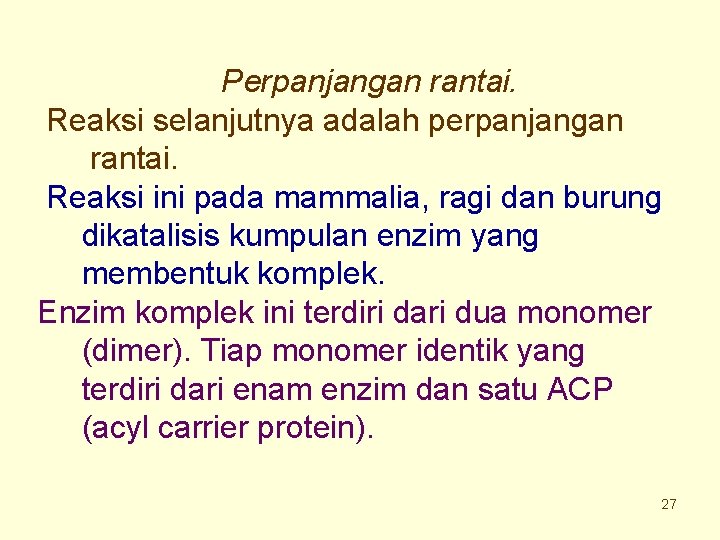 Perpanjangan rantai.

Reaksi selanjutnya adalah perpanjangan rantai.

Reaksi ini pada mammalia, ragi dan burung dikatalisis kumpulan enzim yang membentuk komplek.

Enzim komplek ini terdiri dari dua monomer (dimer). Tiap monomer identik yang terdiri dari enam enzim dan satu ACP (acyl carrier protein).

27